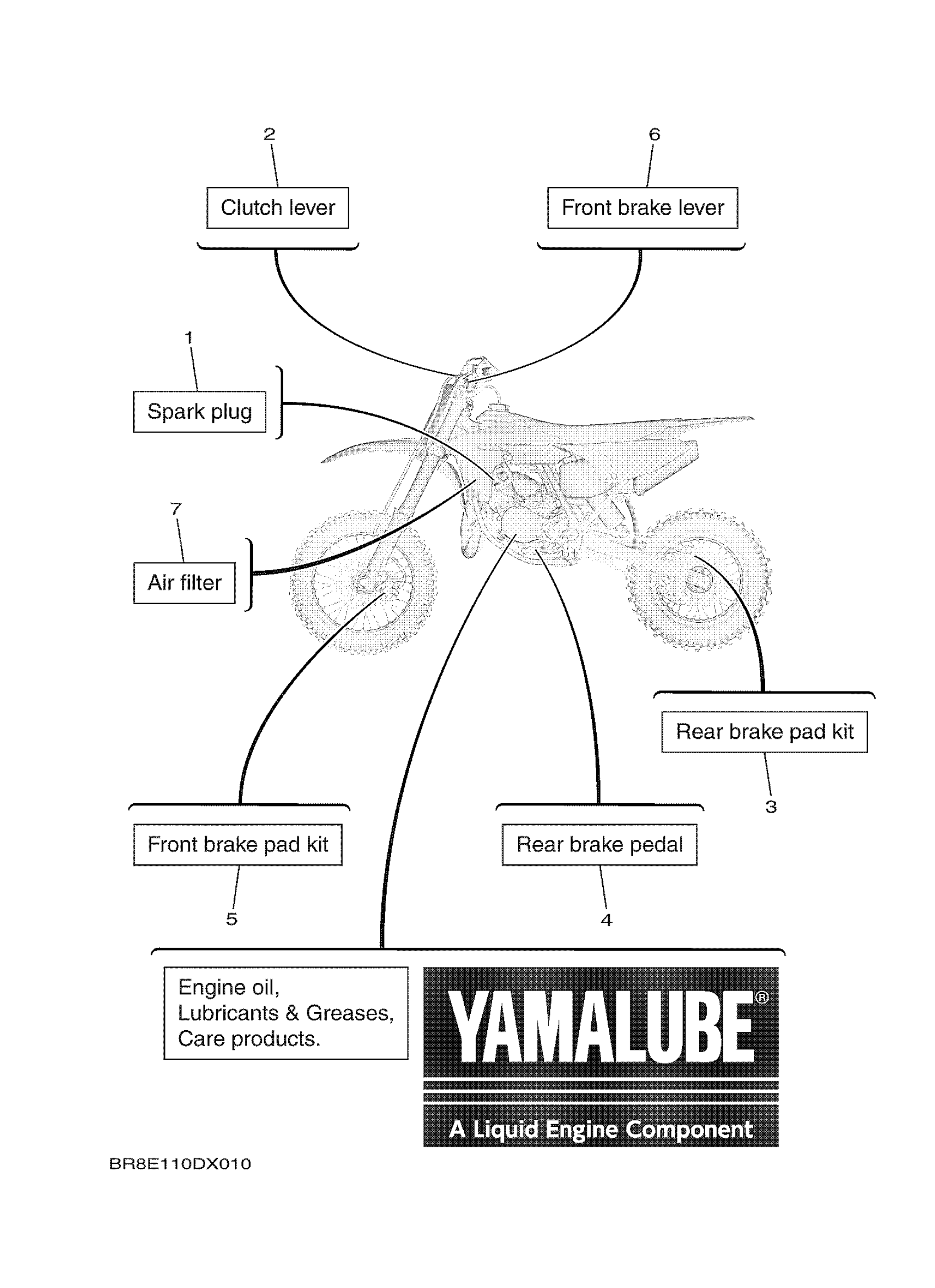 2

Clutch lever

6

Front brake lever

1

Spark plug

7

Air filter

Rear brake pad kit

3

Front brake pad kit

5

Rear brake pedal

4

Engine oil, Lubricants & Greases, Care products.

YAMALUBE®

A Liquid Engine Component

BR8E110DX010